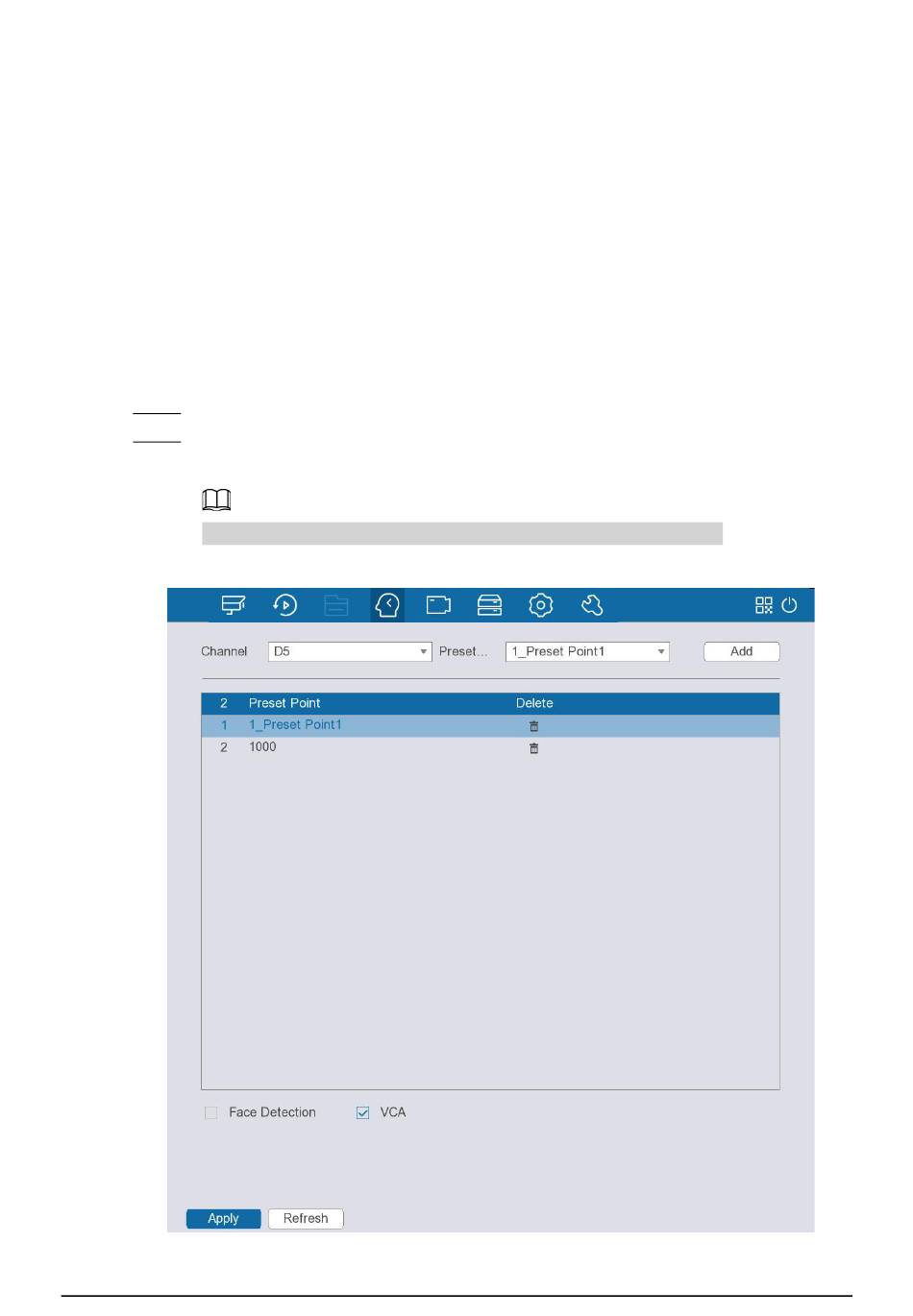 Channel D5 Preset... 1_Preset Point1 Add

| 2 | Preset Point | Delete |
|---|---|---|
| 1 | 1_Preset Point1 | |
| 2 | 1000 | |

☐ Face Detection ☑ VCA

Apply Refresh